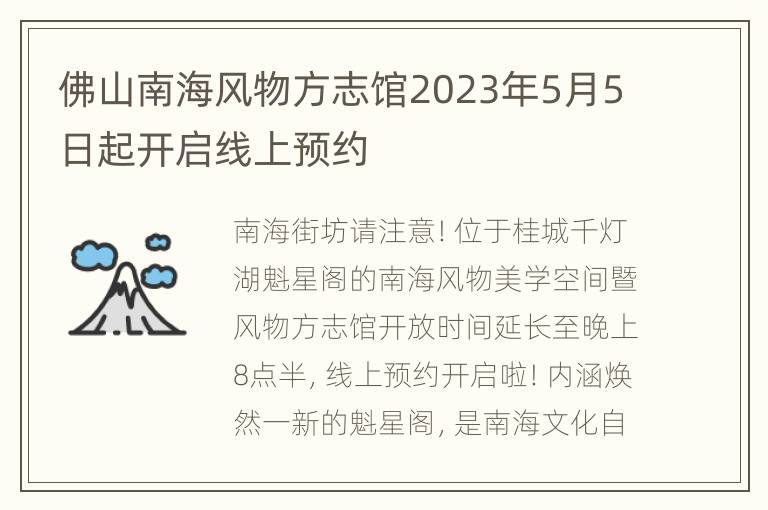 佛山南海风物方志馆2023年5月5日起开启线上预约

南海街坊请注意! 位于桂城千灯湖魁星阁的南海风物美学空间暨风物方志馆开放时间延长至晚上8点半, 线上预约开启啦! 内涵焕然一新的魁星阁, 是南海文化自